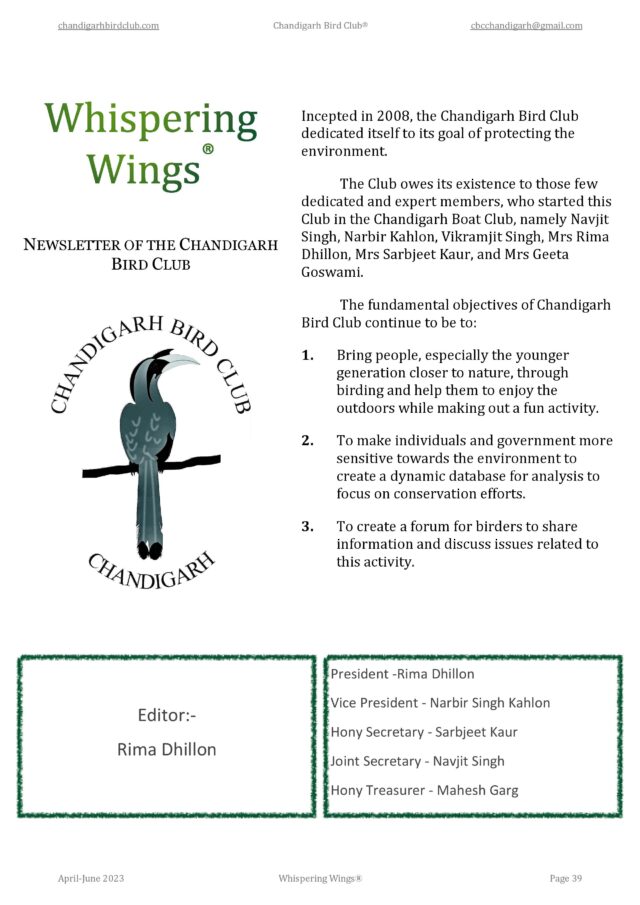 chandigarhbirdclub.com Chandigarh Bird Club® cbcchandigarh@gmail.com

Whispering Wings®

NEWSLETTER OF THE CHANDIGARH BIRD CLUB

CHANDIGARH BIRD CLUB

CHANDIGARH

Incepted in 2008, the Chandigarh Bird Club dedicated itself to its goal of protecting the environment.

The Club owes its existence to those few dedicated and expert members, who started this Club in the Chandigarh Boat Club, namely Navjit Singh, Narbir Kahlon, Vikramjit Singh, Mrs Rima Dhillon, Mrs Sarbjeet Kaur, and Mrs Geeta Goswami.

The fundamental objectives of Chandigarh Bird Club continue to be to:

1. Bring people, especially the younger generation closer to nature, through birding and help them to enjoy the outdoors while making out a fun activity.

2. To make individuals and government more sensitive towards the environment to create a dynamic database for analysis to focus on conservation efforts.

3. To create a forum for birders to share information and discuss issues related to this activity.

Editor:-
Rima Dhillon

President -Rima Dhillon
Vice President - Narbir Singh Kahlon
Hony Secretary - Sarbjeet Kaur
Joint Secretary - Navjit Singh
Hony Treasurer - Mahesh Garg

April-June 2023 Whispering Wings® Page 39